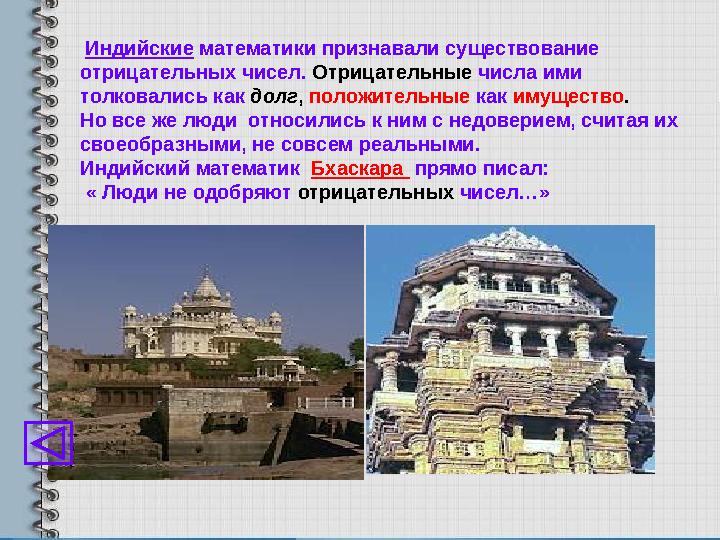 Индийские математики признавали существование отрицательных чисел. Отрицательные числа ими толковались как долг, положительные как имущество. Но все же люди относились к ним с недоверием, считая их своеобразными, не совсем реальными.
Индийский математик Бхаскара прямо писал:
« Люди не одобряют отрицательных чисел…»